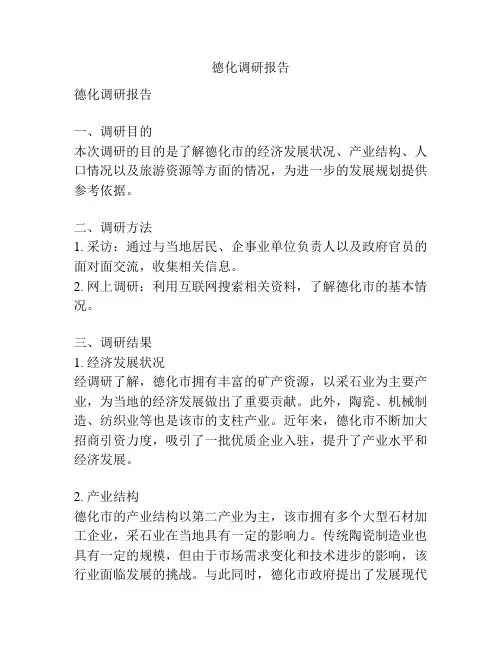 德化调研报告

德化调研报告

一、调研目的
本次调研的目的是了解德化市的经济发展状况、产业结构、人口情况以及旅游资源等方面的情况，为进一步的发展规划提供参考依据。

二、调研方法
1. 采访：通过与当地居民、企事业单位负责人以及政府官员的面对面交流，收集相关信息。
2. 网上调研：利用互联网搜索相关资料，了解德化市的基本情况。

三、调研结果
1. 经济发展状况
经调研了解，德化市拥有丰富的矿产资源，以采石业为主要产业，为当地的经济发展做出了重要贡献。此外，陶瓷、机械制造、纺织业等也是该市的支柱产业。近年来，德化市不断加大招商引资力度，吸引了一批优质企业入驻，提升了产业水平和经济发展。

2. 产业结构
德化市的产业结构以第二产业为主，该市拥有多个大型石材加工企业，采石业在当地具有一定的影响力。传统陶瓷制造业也具有一定的规模，但由于市场需求变化和技术进步的影响，该行业面临发展的挑战。与此同时，德化市政府提出了发展现代